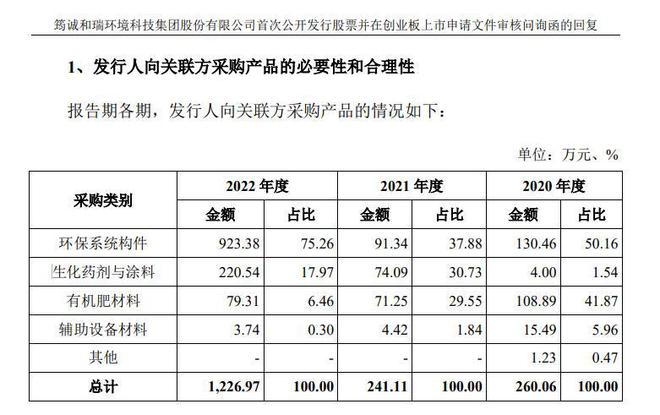 筠诚和瑞环境科技集团股份有限公司首次公开发行股票并在创业板上市申请文件审核问询函的回复

1、发行人向关联方采购产品的必要性和合理性

报告期各期，发行人向关联方采购产品的情况如下：

单位：万元、%

| 采购类别 | 2022年度 | | 2021年度 | | 2020年度 | |
|---|---|---|---|---|---|---|
| | 金额 | 占比 | 金额 | 占比 | 金额 | 占比 |
| 环保系统构件 | 923.38 | 75.26 | 91.34 | 37.88 | 130.46 | 50.16 |
| 生化药剂与涂料 | 220.54 | 17.97 | 74.09 | 30.73 | 4.00 | 1.54 |
| 有机肥材料 | 79.31 | 6.46 | 71.25 | 29.55 | 108.89 | 41.87 |
| 辅助设备材料 | 3.74 | 0.30 | 4.42 | 1.84 | 15.49 | 5.96 |
| 其他 | - | - | - | - | 1.23 | 0.47 |
| 总计 | 1,226.97 | 100.00 | 241.11 | 100.00 | 260.06 | 100.00 |